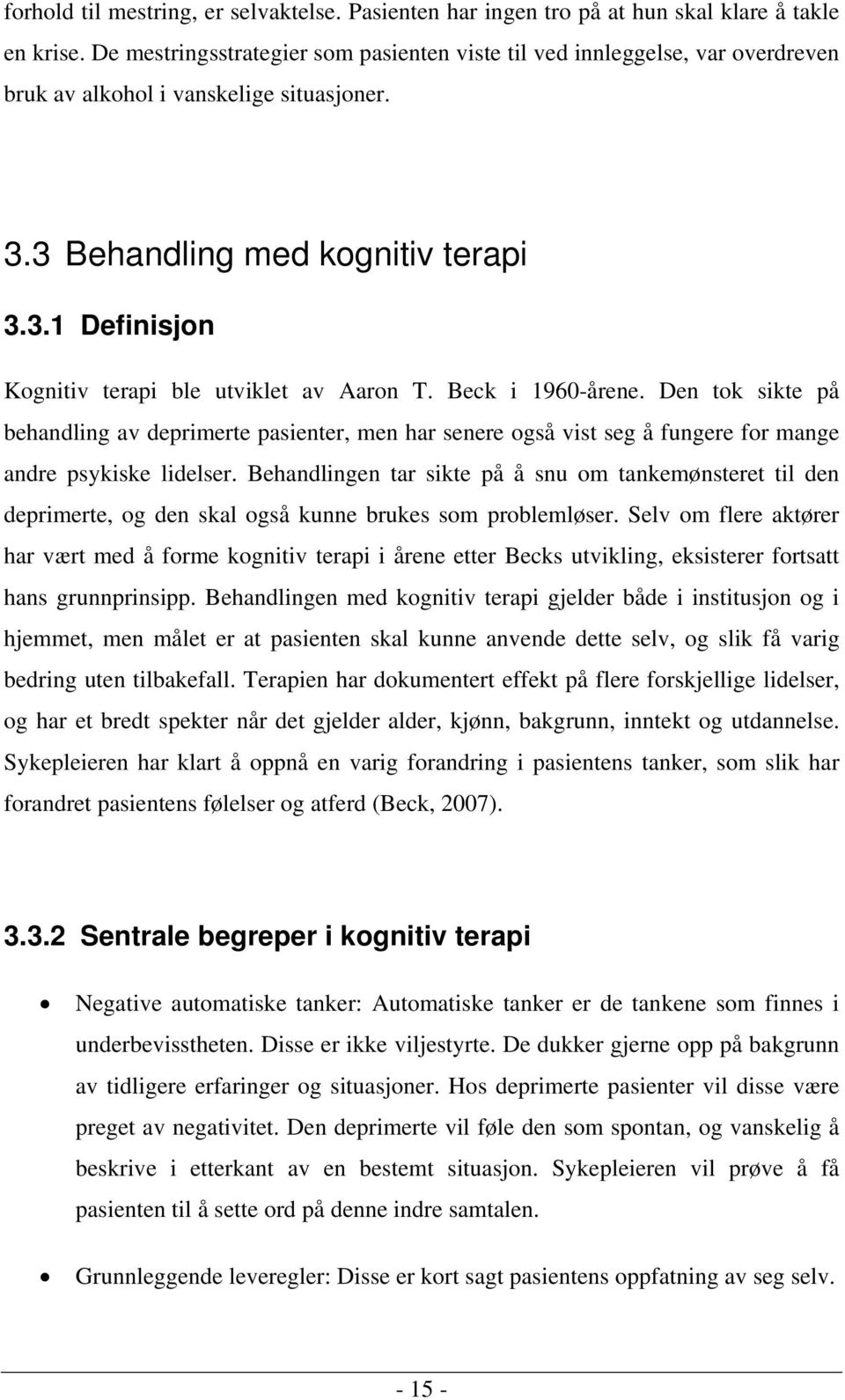 forhold til mestring, er selvaktelse. Pasienten har ingen tro på at hun skal klare å takle en krise. De mestringsstrategier som pasienten viste til ved innleggelse, var overdreven bruk av alkohol i vanskelige situasjoner.

3.3 Behandling med kognitiv terapi

3.3.1 Definisjon

Kognitiv terapi ble utviklet av Aaron T. Beck i 1960-årene. Den tok sikte på behandling av deprimerte pasienter, men har senere også vist seg å fungere for mange andre psykiske lidelser. Behandlingen tar sikte på å snu om tankemønsteret til den deprimerte, og den skal også kunne brukes som problemløser. Selv om flere aktører har vært med å forme kognitiv terapi i årene etter Becks utvikling, eksisterer fortsatt hans grunnprinsipp. Behandlingen med kognitiv terapi gjelder både i institusjon og i hjemmet, men målet er at pasienten skal kunne anvende dette selv, og slik få varig bedring uten tilbakefall. Terapien har dokumentert effekt på flere forskjellige lidelser, og har et bredt spekter når det gjelder alder, kjønn, bakgrunn, inntekt og utdannelse. Sykepleieren har klart å oppnå en varig forandring i pasientens tanker, som slik har forandret pasientens følelser og atferd (Beck, 2007).

3.3.2 Sentrale begreper i kognitiv terapi

• Negative automatiske tanker: Automatiske tanker er de tankene som finnes i underbevisstheten. Disse er ikke viljestyrte. De dukker gjerne opp på bakgrunn av tidligere erfaringer og situasjoner. Hos deprimerte pasienter vil disse være preget av negativitet. Den deprimerte vil føle den som spontan, og vanskelig å beskrive i etterkant av en bestemt situasjon. Sykepleieren vil prøve å få pasienten til å sette ord på denne indre samtalen.

• Grunnleggende leveregler: Disse er kort sagt pasientens oppfatning av seg selv.

- 15 -